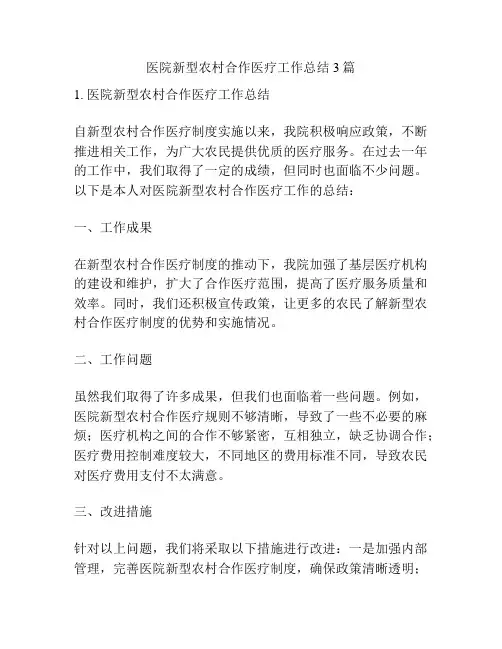 医院新型农村合作医疗工作总结 3 篇

1. 医院新型农村合作医疗工作总结

自新型农村合作医疗制度实施以来，我院积极响应政策，不断推进相关工作，为广大农民提供优质的医疗服务。在过去一年的工作中，我们取得了一定的成绩，但同时也面临不少问题。以下是本人对医院新型农村合作医疗工作的总结：

一、工作成果

在新型农村合作医疗制度的推动下，我院加强了基层医疗机构的建设和维护，扩大了合作医疗范围，提高了医疗服务质量和效率。同时，我们还积极宣传政策，让更多的农民了解新型农村合作医疗制度的优势和实施情况。

二、工作问题

虽然我们取得了许多成果，但我们也面临着一些问题。例如，医院新型农村合作医疗规则不够清晰，导致了一些不必要的麻烦；医疗机构之间的合作不够紧密，互相独立，缺乏协调合作；医疗费用控制难度较大，不同地区的费用标准不同，导致农民对医疗费用支付不太满意。

三、改进措施

针对以上问题，我们将采取以下措施进行改进：一是加强内部管理，完善医院新型农村合作医疗制度，确保政策清晰透明；